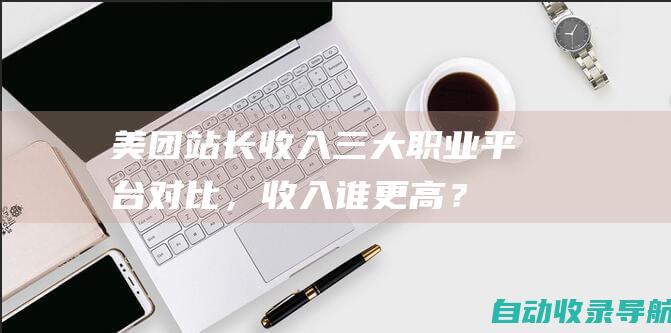 美团站长收入三大职业平台对比，收入谁更高？

自动收录导航